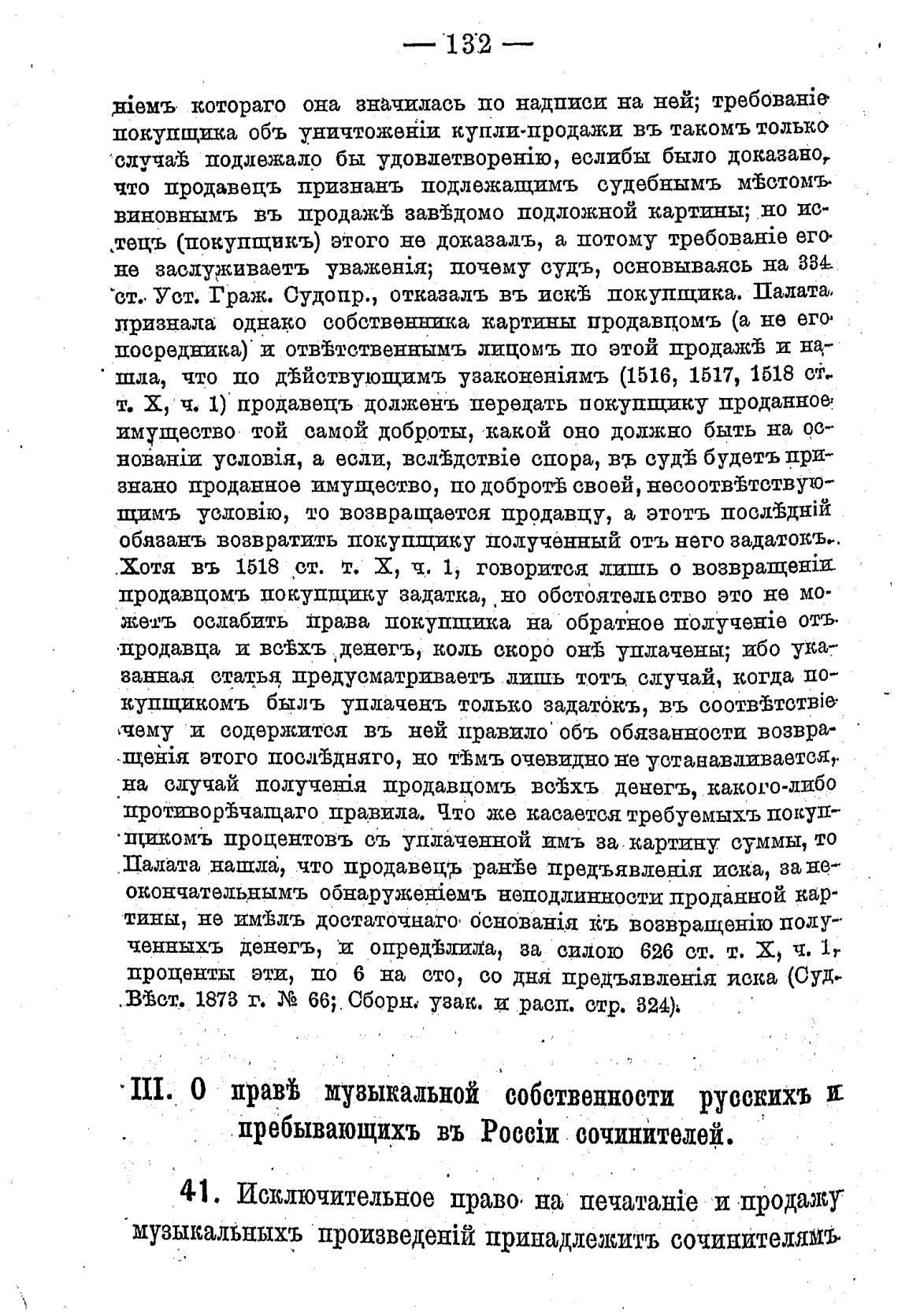 — 132 —

ніемъ котораго она значилась по надписи на ней; требованіе покупщика объ уничтоженіи купли-продажи въ такомъ только случаѣ подлежало бы удовлетворенію, еслибы было доказано, что продавецъ признанъ подлежащимъ судебнымъ мѣстомъ виновнымъ въ продажѣ завѣдомо подложной картины; но истецъ (покупщикъ) этого не доказалъ, а потому требованіе его не заслуживаетъ уваженія; почему судъ, основываясь на 334 ст. Уст. Граж. Судопр., отказалъ въ искѣ покупщика. Палата признала однако собственника картины продавцомъ (а не его посредника) и отвѣтственнымъ лицомъ по этой продажѣ и нашла, что по дѣйствующимъ узаконеніямъ (1516, 1517, 1518 ст. т. X, ч. 1) продавецъ долженъ передать покупщику проданное имущество той самой доброты, какой оно должно быть на основаніи условія, а если, вслѣдствіе спора, въ судѣ будетъ признано проданное имущество, по добротѣ своей, несоотвѣтствующимъ условію, то возвращается продавцу, а этотъ послѣдній обязанъ возвратить покупщику полученный отъ него задатокъ. Хотя въ 1518 ст. т. X, ч. 1, говорится лишь о возвращеніи продавцомъ покупщику задатка, но обстоятельство это не можетъ ослабить права покупщика на обратное полученіе отъ продавца и всѣхъ денегъ, коль скоро онѣ уплачены; ибо указанная статья предусматриваетъ лишь тотъ случай, когда покупщикомъ былъ уплаченъ только задатокъ, въ соотвѣтствіе чему и содержится въ ней правило объ обязанности возвращенія этого послѣдняго, но тѣмъ очевидно не устанавливается, на случай полученія продавцомъ всѣхъ денегъ, какого-либо противорѣчащаго правила. Что же касается требуемыхъ покупщикомъ процентовъ съ уплаченной имъ за картину суммы, то Палата нашла, что продавецъ ранѣе предъявленія иска, за неокончательнымъ обнаруженіемъ неподлинности проданной картины, не имѣлъ достаточнаго основанія къ возвращенію полученныхъ денегъ, и опредѣлила, за силою 626 ст. т. X, ч. 1, проценты эти, по 6 на сто, со дня предъявленія иска (Суд. Вѣст. 1873 г. № 66; Сборн. узак. и расп. стр. 324).

III. О правѣ музыкальной собственности русскихъ и пребывающихъ въ Россіи сочинителей.

41. Исключительное право на печатаніе и продажу музыкальныхъ произведеній принадлежитъ сочинителямъ